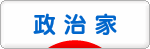 政治家